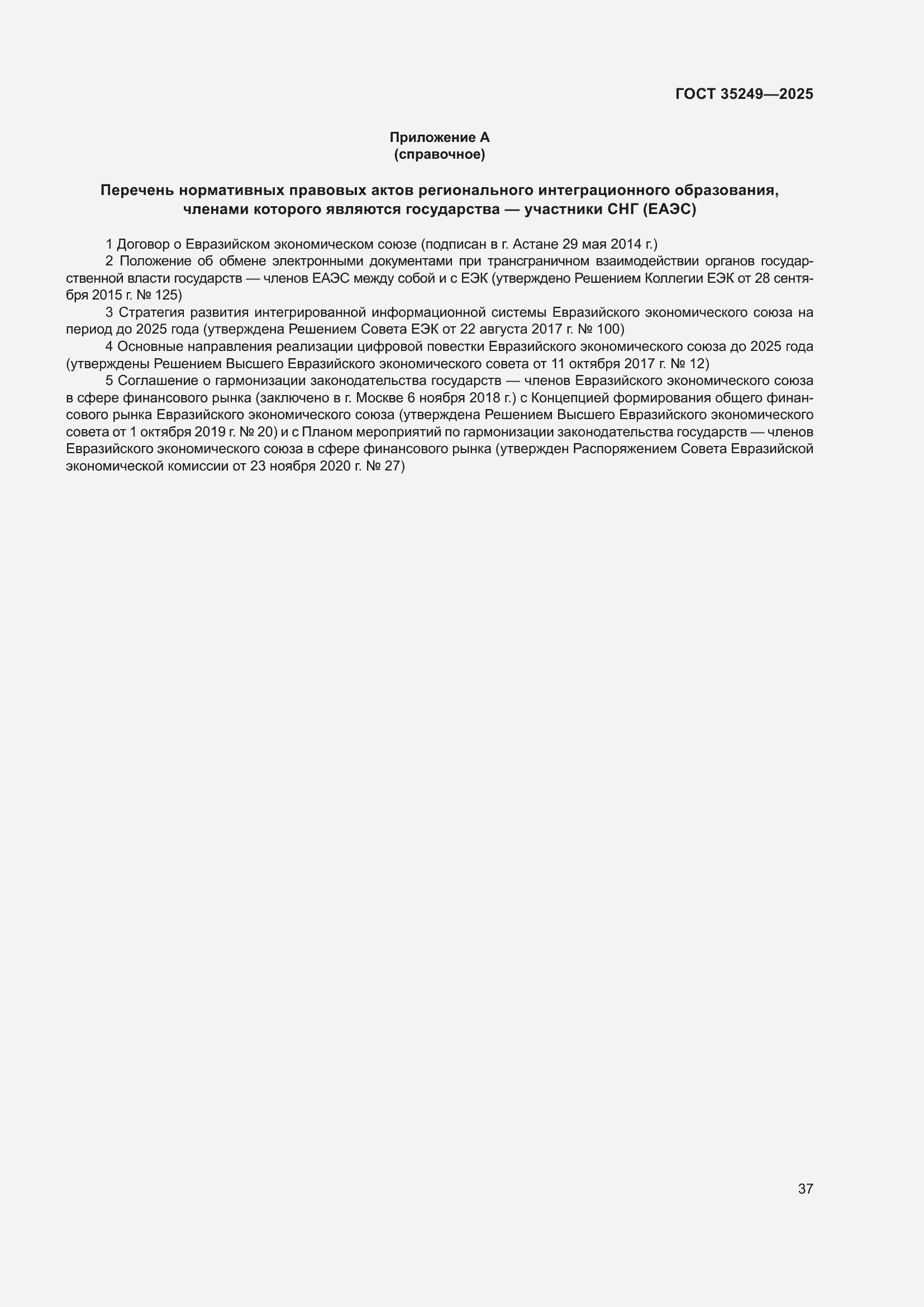 ГОСТ 35249—2025

Приложение А
(справочное)

Перечень нормативных правовых актов регионального интеграционного образования, членами которого являются государства — участники СНГ (ЕАЭС)

1 Договор о Евразийском экономическом союзе (подписан в г. Астане 29 мая 2014 г.)

2 Положение об обмене электронными документами при трансграничном взаимодействии органов государственной власти государств — членов ЕАЭС между собой и с ЕЭК (утверждено Решением Коллегии ЕЭК от 28 сентября 2015 г. № 125)

3 Стратегия развития интегрированной информационной системы Евразийского экономического союза на период до 2025 года (утверждена Решением Совета ЕЭК от 22 августа 2017 г. № 100)

4 Основные направления реализации цифровой повестки Евразийского экономического союза до 2025 года (утверждены Решением Высшего Евразийского экономического совета от 11 октября 2017 г. № 12)

5 Соглашение о гармонизации законодательства государств — членов Евразийского экономического союза в сфере финансового рынка (заключено в г. Москве 6 ноября 2018 г.) с Концепцией формирования общего финансового рынка Евразийского экономического союза (утверждена Решением Высшего Евразийского экономического совета от 1 октября 2019 г. № 20) и с Планом мероприятий по гармонизации законодательства государств — членов Евразийского экономического союза в сфере финансового рынка (утвержден Распоряжением Совета Евразийской экономической комиссии от 23 ноября 2020 г. № 27)

37